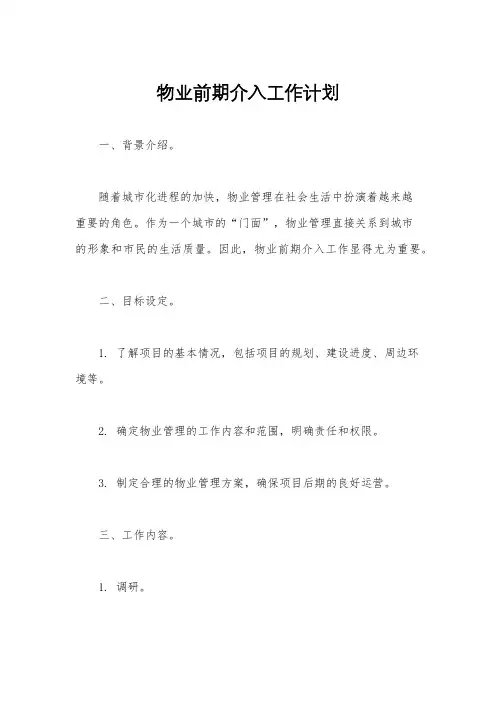 物业前期介入工作计划

一、背景介绍。

随着城市化进程的加快，物业管理在社会生活中扮演着越来越重要的角色。作为一个城市的“门面”，物业管理直接关系到城市的形象和市民的生活质量。因此，物业前期介入工作显得尤为重要。

二、目标设定。

1. 了解项目的基本情况，包括项目的规划、建设进度、周边环境等。

2. 确定物业管理的工作内容和范围，明确责任和权限。

3. 制定合理的物业管理方案，确保项目后期的良好运营。

三、工作内容。

1. 调研。